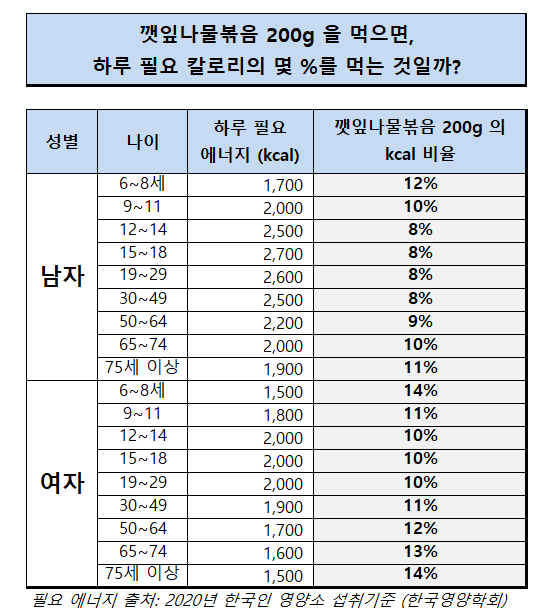 깻잎나물볶음 200g 을 먹으면,
하루 필요 칼로리의 몇 %를 먹는 것일까?

| 성별 | 나이 | 하루 필요 에너지 (kcal) | 깻잎나물볶음 200g 의 kcal 비율 |
|---|---|---|---|
| 남자 | 6~8세 | 1,700 | 12% |
| | 9~11 | 2,000 | 10% |
| | 12~14 | 2,500 | 8% |
| | 15~18 | 2,700 | 8% |
| | 19~29 | 2,600 | 8% |
| | 30~49 | 2,500 | 8% |
| | 50~64 | 2,200 | 9% |
| | 65~74 | 2,000 | 10% |
| | 75세 이상 | 1,900 | 11% |
| 여자 | 6~8세 | 1,500 | 14% |
| | 9~11 | 1,800 | 11% |
| | 12~14 | 2,000 | 10% |
| | 15~18 | 2,000 | 10% |
| | 19~29 | 2,000 | 10% |
| | 30~49 | 1,900 | 11% |
| | 50~64 | 1,700 | 12% |
| | 65~74 | 1,600 | 13% |
| | 75세 이상 | 1,500 | 14% |

필요 에너지 출처: 2020년 한국인 영양소 섭취기준 (한국영양학회)